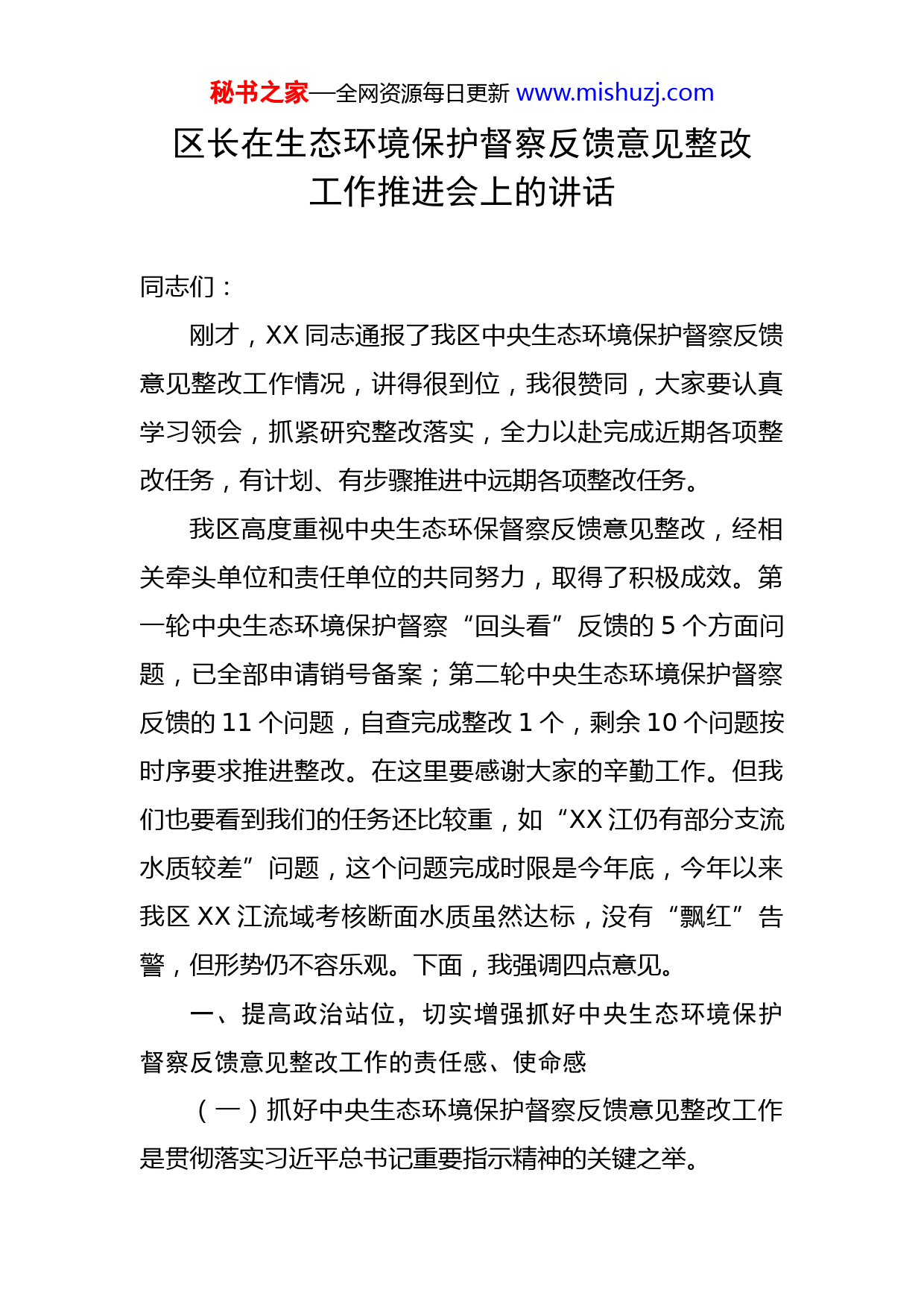 秘书之家—全网资源每日更新 www.mishuzj.com

区长在生态环境保护督察反馈意见整改工作推进会上的讲话

同志们：

刚才，XX 同志通报了我区中央生态环境保护督察反馈意见整改工作情况，讲得很到位，我很赞同，大家要认真学习领会，抓紧研究整改落实，全力以赴完成近期各项整改任务，有计划、有步骤推进中远期各项整改任务。

我区高度重视中央生态环保督察反馈意见整改，经相关牵头单位和责任单位的共同努力，取得了积极成效。第一轮中央生态环境保护督察“回头看”反馈的 5 个方面问题，已全部申请销号备案；第二轮中央生态环境保护督察反馈的 11 个问题，自查完成整改 1 个，剩余 10 个问题按时序要求推进整改。在这里要感谢大家的辛勤工作。但我们也要看到我们的任务还比较重，如“XX 江仍有部分支流水质较差”问题，这个问题完成时限是今年底，今年以来我区 XX 江流域考核断面水质虽然达标，没有“飘红”告警，但形势仍不容乐观。下面，我强调四点意见。

一、提高政治站位，切实增强抓好中央生态环境保护督察反馈意见整改工作的责任感、使命感

（一）抓好中央生态环境保护督察反馈意见整改工作是贯彻落实习近平总书记重要指示精神的关键之举。